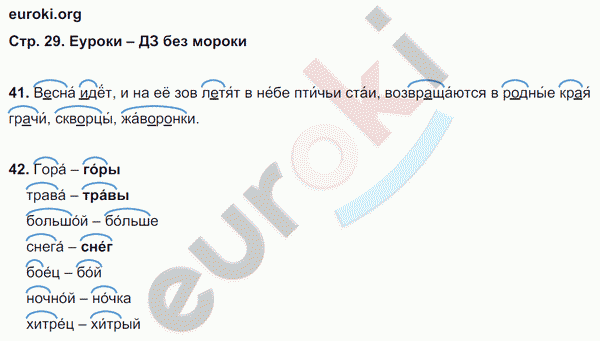 euroki.org

Стр. 29. Еуроки – ДЗ без мороки

41. Весна́ идёт, и на её зов летя́т в не́бе пти́чьи ста́и, возвраща́ются в родны́е края́ грачи́, скворцы́, жа́воронки.

42. Гора́ – го́ры
трава́ – тра́вы
большо́й – бо́льше
снега́ – сне́г
бое́ц – бо́й
ночно́й – но́чка
хитре́ц – хи́трый

euroki